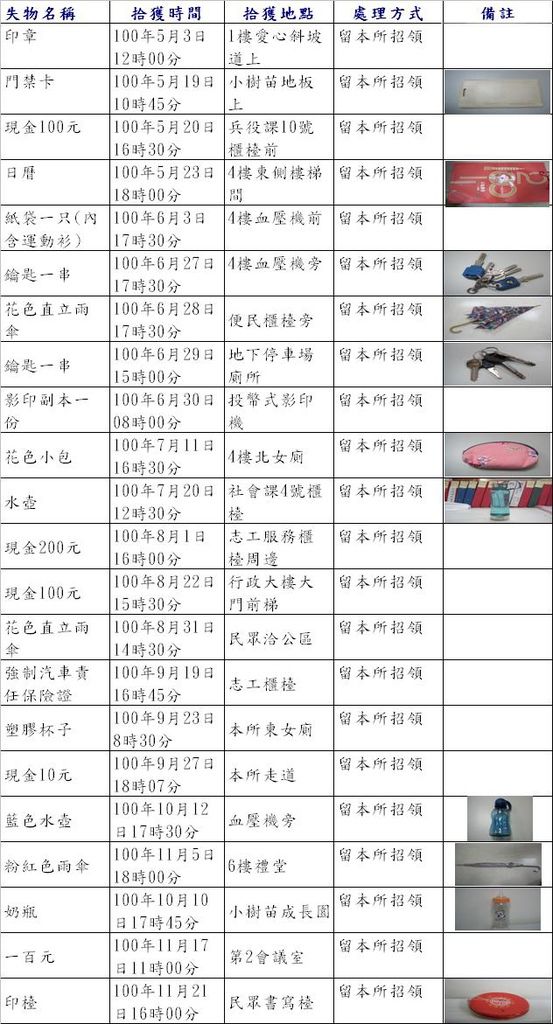 | 失物名稱 | 拾獲時間 | 拾獲地點 | 處理方式 | 備註 |
|---|---|---|---|---|
| 印章 | 100年5月3日12時00分 | 1樓愛心斜坡道上 | 留本所招領 | |
| 門禁卡 | 100年5月19日10時45分 | 小樹苗地板上 | 留本所招領 | |
| 現金100元 | 100年5月20日16時30分 | 兵役課10號櫃檯前 | 留本所招領 | |
| 日曆 | 100年5月23日18時00分 | 4樓東側樓梯間 | 留本所招領 | |
| 紙袋一只(內含運動衫) | 100年6月3日17時30分 | 4樓血壓機前 | 留本所招領 | |
| 鑰匙一串 | 100年6月27日17時30分 | 4樓血壓機旁 | 留本所招領 | |
| 花色直立雨傘 | 100年6月28日17時30分 | 便民櫃檯旁 | 留本所招領 | |
| 鑰匙一串 | 100年6月29日15時00分 | 地下停車場廁所 | 留本所招領 | |
| 影印副本一份 | 100年6月30日08時00分 | 投幣式影印機 | 留本所招領 | |
| 花色小包 | 100年7月11日16時30分 | 4樓北女廁 | 留本所招領 | |
| 水壺 | 100年7月20日12時30分 | 社會課4號櫃檯 | 留本所招領 | |
| 現金200元 | 100年8月1日16時00分 | 志工服務櫃檯周邊 | 留本所招領 | |
| 現金100元 | 100年8月22日15時30分 | 行政大樓大門前梯 | 留本所招領 | |
| 花色直立雨傘 | 100年8月31日14時30分 | 民眾洽公區 | 留本所招領 | |
| 強制汽車責任保險證 | 100年9月19日16時45分 | 志工櫃檯 | 留本所招領 | |
| 塑膠杯子 | 100年9月23日8時30分 | 本所東女廁 | 留本所招領 | |
| 現金10元 | 100年9月27日18時07分 | 本所走道 | 留本所招領 | |
| 藍色水壺 | 100年10月12日17時30分 | 血壓機旁 | 留本所招領 | |
| 粉紅色雨傘 | 100年11月5日18時00分 | 6樓禮堂 | 留本所招領 | |
| 奶瓶 | 100年10月10日17時45分 | 小樹苗成長園 | 留本所招領 | |
| 一百元 | 100年11月17日11時00分 | 第2會議室 | 留本所招領 | |
| 印檯 | 100年11月21日16時00分 | 民眾書寫檯 | 留本所招領 | |